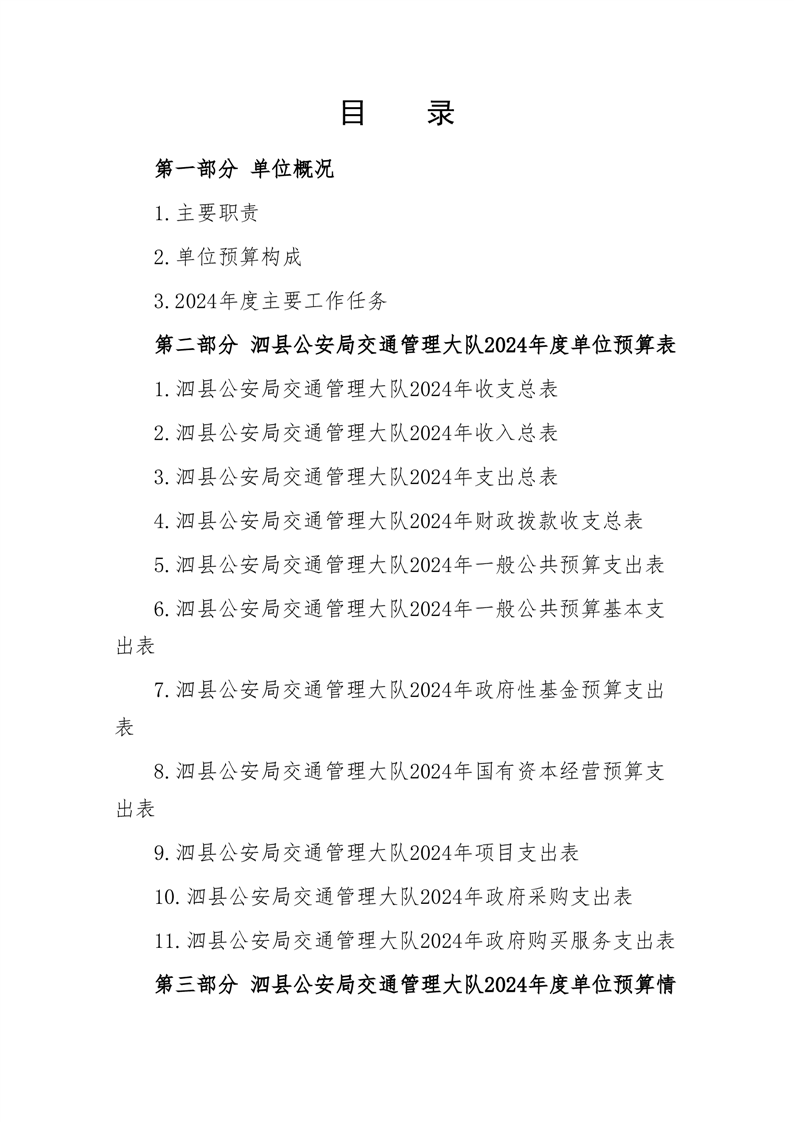 目　录

第一部分 单位概况

1.主要职责

2.单位预算构成

3.2024年度主要工作任务

第二部分 泗县公安局交通管理大队2024年度单位预算表

1.泗县公安局交通管理大队2024年收支总表

2.泗县公安局交通管理大队2024年收入总表

3.泗县公安局交通管理大队2024年支出总表

4.泗县公安局交通管理大队2024年财政拨款收支总表

5.泗县公安局交通管理大队2024年一般公共预算支出表

6.泗县公安局交通管理大队2024年一般公共预算基本支出表

7.泗县公安局交通管理大队2024年政府性基金预算支出表

8.泗县公安局交通管理大队2024年国有资本经营预算支出表

9.泗县公安局交通管理大队2024年项目支出表

10.泗县公安局交通管理大队2024年政府采购支出表

11.泗县公安局交通管理大队2024年政府购买服务支出表

第三部分 泗县公安局交通管理大队2024年度单位预算情